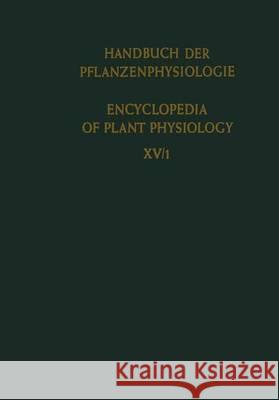 HANDBUCH DER PFLANZENPHYSIOLOGIE

ENCYCLOPEDIA OF PLANT PHYSIOLOGY

XV/1

Kraina Książek